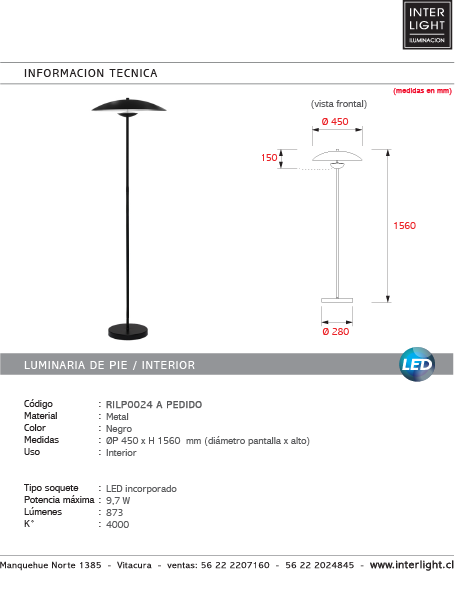 INTER
LIGHT
ILUMINACION

INFORMACION TECNICA

(medidas en mm)

(vista frontal)

Ø 450

150

1560

Ø 280

LUMINARIA DE PIE / INTERIOR

LED

Código : RILP0024 A PEDIDO
Material : Metal
Color : Negro
Medidas : ØP 450 x H 1560 mm (diámetro pantalla x alto)
Uso : Interior

Tipo soquete : LED incorporado
Potencia máxima : 9,7 W
Lúmenes : 873
K° : 4000

Manquehue Norte 1385 - Vitacura - ventas: 56 22 2207160 - 56 22 2024845 - www.interlight.cl